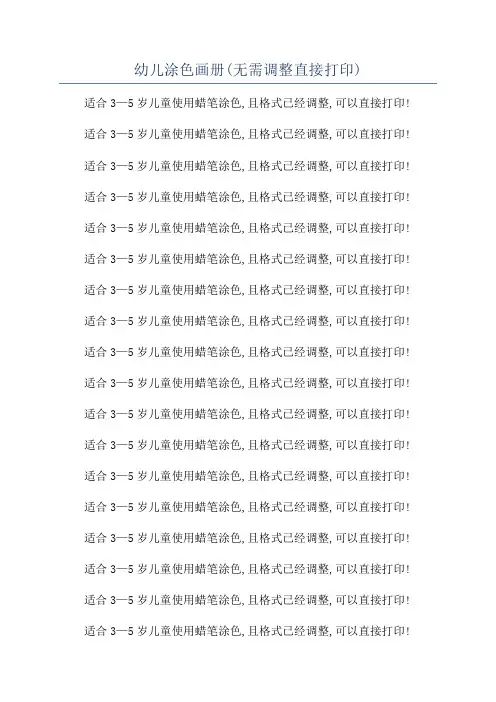 幼儿涂色画册(无需调整直接打印)

适合 3—5 岁儿童使用蜡笔涂色,且格式已经调整,可以直接打印!

适合 3—5 岁儿童使用蜡笔涂色,且格式已经调整,可以直接打印!

适合 3—5 岁儿童使用蜡笔涂色,且格式已经调整,可以直接打印!

适合 3—5 岁儿童使用蜡笔涂色,且格式已经调整,可以直接打印!

适合 3—5 岁儿童使用蜡笔涂色,且格式已经调整,可以直接打印!

适合 3—5 岁儿童使用蜡笔涂色,且格式已经调整,可以直接打印!

适合 3—5 岁儿童使用蜡笔涂色,且格式已经调整,可以直接打印!

适合 3—5 岁儿童使用蜡笔涂色,且格式已经调整,可以直接打印!

适合 3—5 岁儿童使用蜡笔涂色,且格式已经调整,可以直接打印!

适合 3—5 岁儿童使用蜡笔涂色,且格式已经调整,可以直接打印!

适合 3—5 岁儿童使用蜡笔涂色,且格式已经调整,可以直接打印!

适合 3—5 岁儿童使用蜡笔涂色,且格式已经调整,可以直接打印!

适合 3—5 岁儿童使用蜡笔涂色,且格式已经调整,可以直接打印!

适合 3—5 岁儿童使用蜡笔涂色,且格式已经调整,可以直接打印!

适合 3—5 岁儿童使用蜡笔涂色,且格式已经调整,可以直接打印!

适合 3—5 岁儿童使用蜡笔涂色,且格式已经调整,可以直接打印!

适合 3—5 岁儿童使用蜡笔涂色,且格式已经调整,可以直接打印!

适合 3—5 岁儿童使用蜡笔涂色,且格式已经调整,可以直接打印!